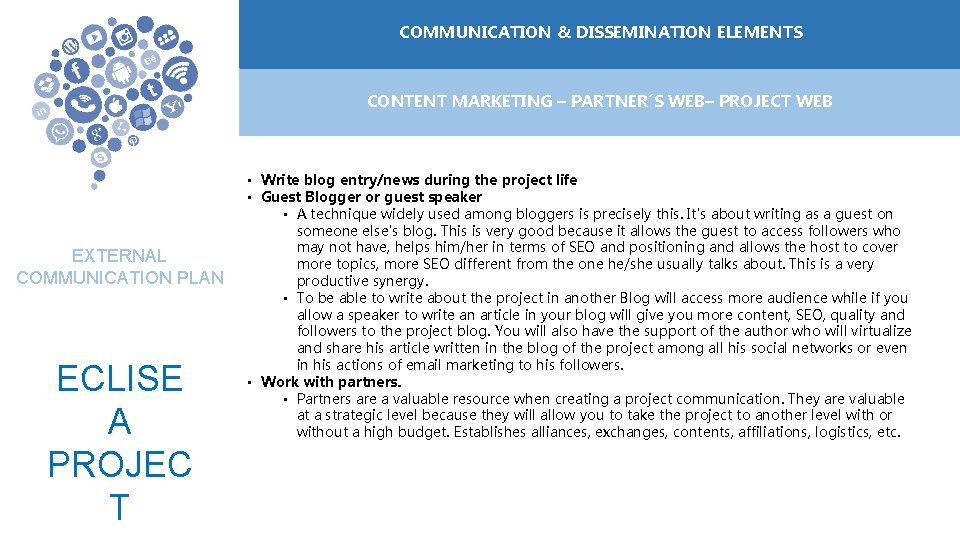 COMMUNICATION & DISSEMINATION ELEMENTS

CONTENT MARKETING – PARTNER´S WEB– PROJECT WEB

EXTERNAL COMMUNICATION PLAN

ECLISE A PROJEC T

• Write blog entry/news during the project life
• Guest Blogger or guest speaker
  • A technique widely used among bloggers is precisely this. It's about writing as a guest on someone else's blog. This is very good because it allows the guest to access followers who may not have, helps him/her in terms of SEO and positioning and allows the host to cover more topics, more SEO different from the one he/she usually talks about. This is a very productive synergy.
  • To be able to write about the project in another Blog will access more audience while if you allow a speaker to write an article in your blog will give you more content, SEO, quality and followers to the project blog. You will also have the support of the author who will virtualize and share his article written in the blog of the project among all his social networks or even in his actions of email marketing to his followers.
• Work with partners.
  • Partners are a valuable resource when creating a project communication. They are valuable at a strategic level because they will allow you to take the project to another level with or without a high budget. Establishes alliances, exchanges, contents, affiliations, logistics, etc.